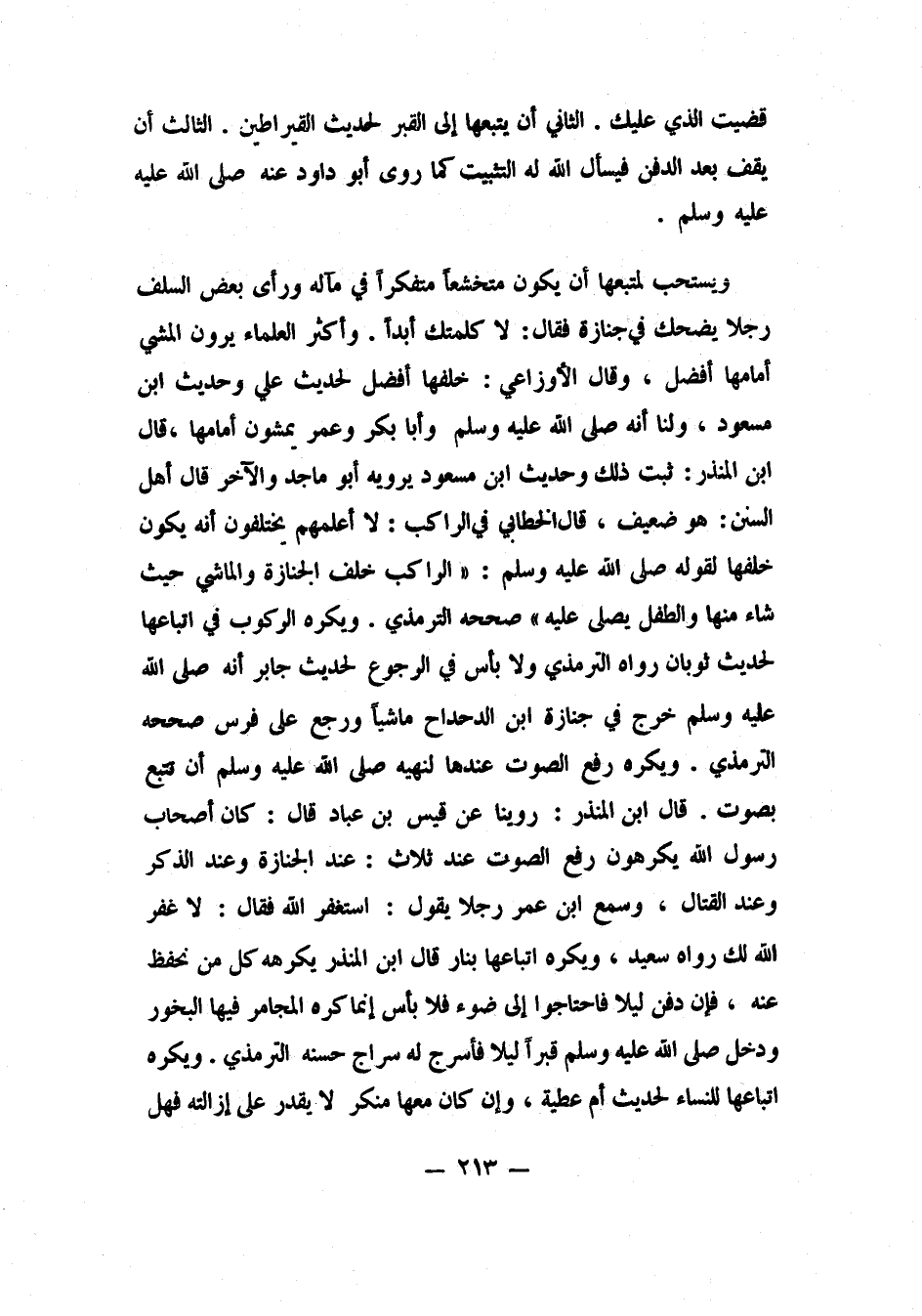 قضيت الذي عليك . الثاني أن يتبعها إلى القبر لحديث القيراطين . الثالث أن يقف بعد الدفن فيسأل الله له التثبيت كما روى أبو داود عنه صلى الله عليه عليه وسلم .

ويستحب لمتبعها أن يكون متخشعاً متفكراً في مآله ورأى بعض السلف رجلا يضحك في جنازة فقال: لا كلمتك أبداً . وأكثر العلماء يرون المشي أمامها أفضل ، وقال الأوزاعي : خلفها أفضل لحديث علي وحديث ابن مسعود ، ولنا أنه صلى الله عليه وسلم وأبا بكر وعمر يمشون أمامها ،قال ابن المنذر: ثبت ذلك وحديث ابن مسعود يرويه أبو ماجد والآخر قال أهل السنن: هو ضعيف ، قال الخطابي في الراكب : لا أعلمهم يختلفون أنه يكون خلفها لقوله صلى الله عليه وسلم : « الراكب خلف الجنازة والماشي حيث شاء منها والطفل يصلى عليه » صححه الترمذي . ويكره الركوب في اتباعها لحديث ثوبان رواه الترمذي ولا بأس في الرجوع لحديث جابر أنه صلى الله عليه وسلم خرج في جنازة ابن الدحداح ماشياً ورجع على فرس صححه الترمذي . ويكره رفع الصوت عندها لنهيه صلى الله عليه وسلم أن تتبع بصوت . قال ابن المنذر : روينا عن قيس بن عباد قال : كان أصحاب رسول الله يكرهون رفع الصوت عند ثلاث : عند الجنازة وعند الذكر وعند القتال ، وسمع ابن عمر رجلا يقول : استغفر الله فقال : لا غفر الله لك رواه سعيد ، ويكره اتباعها بنار قال ابن المنذر يكرهه كل من نحفظ عنه ، فإن دفن ليلا فاحتاجوا إلى ضوء فلا بأس إنما كره المجامر فيها البخور ودخل صلى الله عليه وسلم قبراً ليلا فأسرج له سراج حسنه الترمذي . ويكره اتباعها للنساء لحديث أم عطية ، وإن كان معها منكر لا يقدر على إزالته فهل

— ٢١٣ —